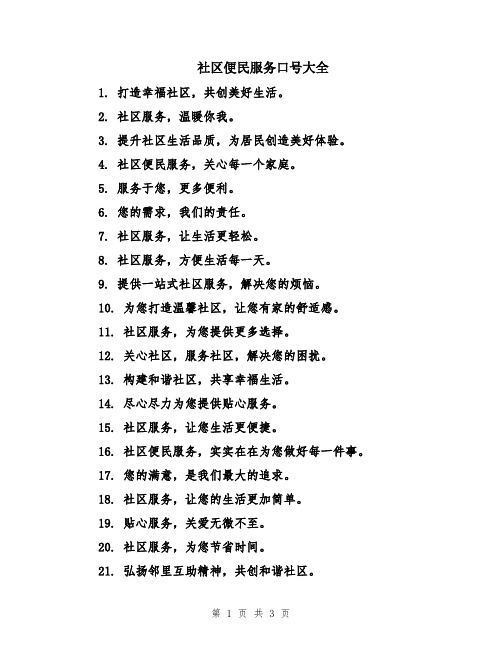 社区便民服务口号大全

1. 打造幸福社区，共创美好生活。

2. 社区服务，温暖你我。

3. 提升社区生活品质，为居民创造美好体验。

4. 社区便民服务，关心每一个家庭。

5. 服务于您，更多便利。

6. 您的需求，我们的责任。

7. 社区服务，让生活更轻松。

8. 社区服务，方便生活每一天。

9. 提供一站式社区服务，解决您的烦恼。

10. 为您打造温馨社区，让您有家的舒适感。

11. 社区服务，为您提供更多选择。

12. 关心社区，服务社区，解决您的困扰。

13. 构建和谐社区，共享幸福生活。

14. 尽心尽力为您提供贴心服务。

15. 社区服务，让您生活更便捷。

16. 社区便民服务，实实在在为您做好每一件事。

17. 您的满意，是我们最大的追求。

18. 社区服务，让您的生活更加简单。

19. 贴心服务，关爱无微不至。

20. 社区服务，为您节省时间。

21. 弘扬邻里互助精神，共创和谐社区。

第 1 页 共 3 页